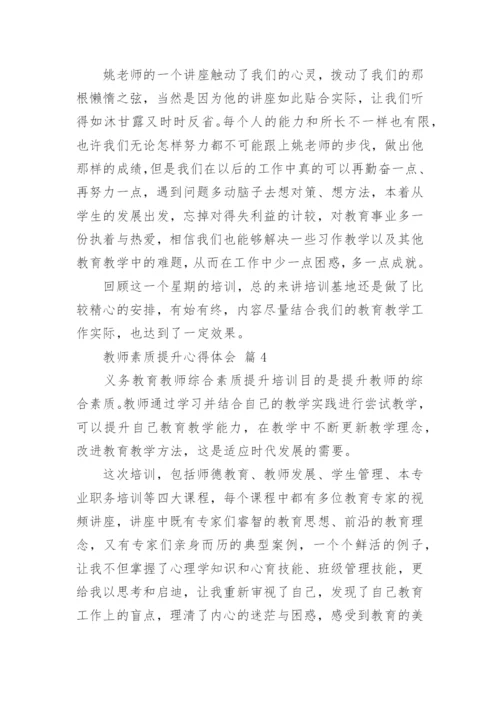 姚老师的一个讲座触动了我们的心灵，拨动了我们的那根懒惰之弦，当然是因为他的讲座如此贴合实际，让我们听得如沐甘露又时时反省。每个人的能力和所长不一样也有限，也许我们无论怎样努力都不可能跟上姚老师的步伐，做出他那样的成绩，但是我们在以后的工作中真的可以再勤奋一点、再努力一点，遇到问题多动脑子去想对策、想方法，本着从学生的发展出发，忘掉对得失利益的计较，对教育事业多一份执着与热爱，相信我们也能够解决一些习作教学以及其他教育教学中的难题，从而在工作中少一点困惑，多一点成就。

回顾这一个星期的培训，总的来讲培训基地还是做了比较精心的安排，有始有终，内容尽量结合我们的教育教学工作实际，也达到了一定效果。

教师素质提升心得体会 篇4

义务教育教师综合素质提升培训目的是提升教师的综合素质。教师通过学习并结合自己的教学实践进行尝试教学，可以提升自己教育教学能力，在教学中不断更新教学理念，改进教育教学方法，这是适应时代发展的需要。

这次培训，包括师德教育、教师发展、学生管理、本专业职务培训等四大课程，每个课程中都有多位教育专家的视频讲座，讲座中既有专家们睿智的教育思想、前沿的教育理念，又有专家们亲身而历的典型案例，一个个鲜活的例子，让我不但掌握了心理学知识和心育技能、班级管理技能，更给我以思考和启迪，让我重新审视了自己，发现了自己教育工作上的盲点，理清了内心的迷茫与困惑，感受到教育的美